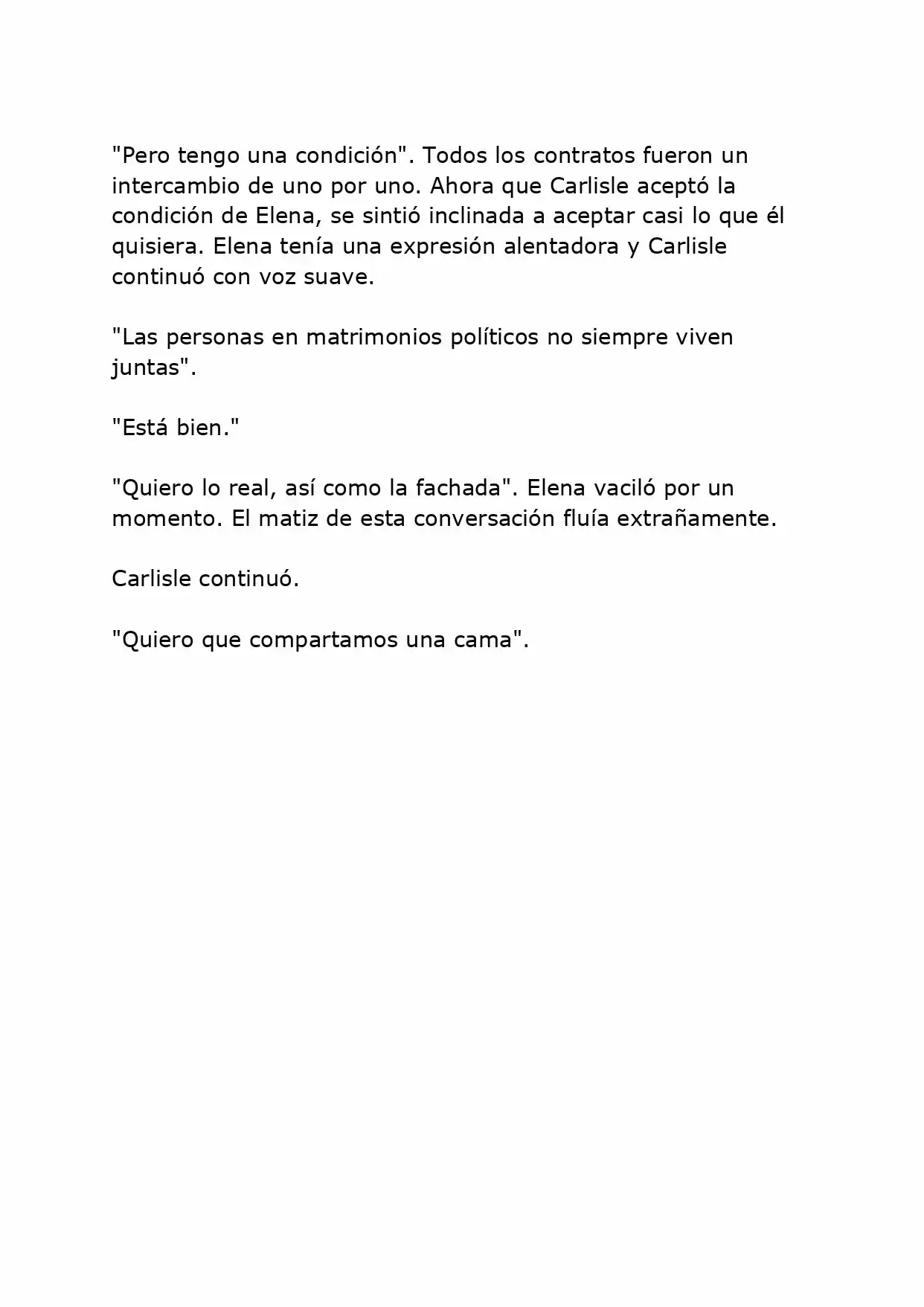 "Pero tengo una condición". Todos los contratos fueron un intercambio de uno por uno. Ahora que Carlisle aceptó la condición de Elena, se sintió inclinada a aceptar casi lo que él quisiera. Elena tenía una expresión alentadora y Carlisle continuó con voz suave.

"Las personas en matrimonios políticos no siempre viven juntas".

"Está bien."

"Quiero lo real, así como la fachada". Elena vaciló por un momento. El matiz de esta conversación fluía extrañamente.

Carlisle continuó.

"Quiero que compartamos una cama".